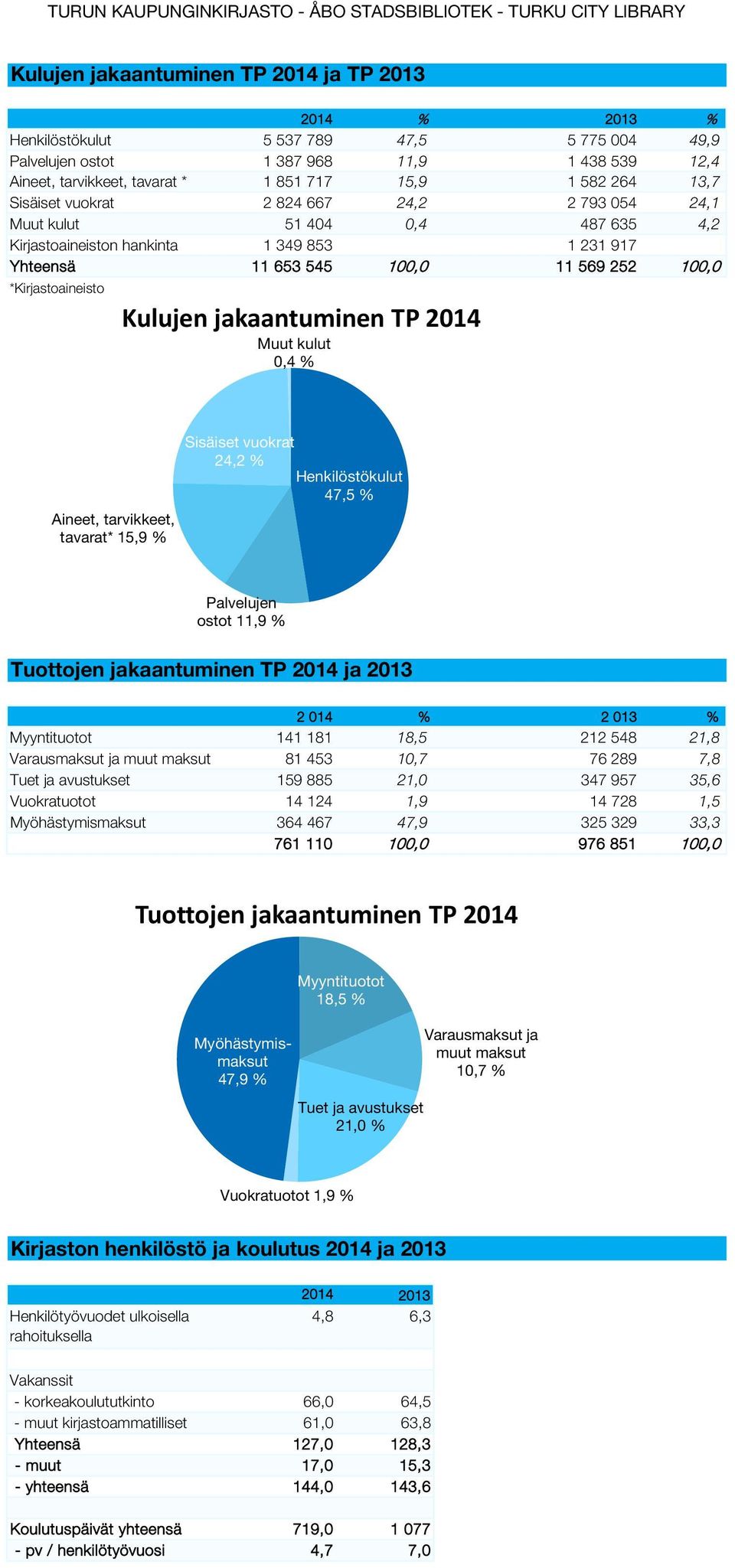 TURUN KAUPUNGINKIRJASTO - ÅBO STADSBIBLIOTEK - TURKU CITY LIBRARY

Kulujen jakaantuminen TP 2014 ja TP 2013

| | 2014 | % | 2013 | % |
|---|---|---|---|---|
| Henkilöstökulut | 5 537 789 | 47,5 | 5 775 004 | 49,9 |
| Palvelujen ostot | 1 387 968 | 11,9 | 1 438 539 | 12,4 |
| Aineet, tarvikkeet, tavarat * | 1 851 717 | 15,9 | 1 582 264 | 13,7 |
| Sisäiset vuokrat | 2 824 667 | 24,2 | 2 793 054 | 24,1 |
| Muut kulut | 51 404 | 0,4 | 487 635 | 4,2 |
| Kirjastoaineiston hankinta | 1 349 853 | | 1 231 917 | |
| Yhteensä | 11 653 545 | 100,0 | 11 569 252 | 100,0 |

*Kirjastoaineisto

Kulujen jakaantuminen TP 2014

Muut kulut 0,4 %

Sisäiset vuokrat 24,2 %

Henkilöstökulut 47,5 %

Aineet, tarvikkeet, tavarat* 15,9 %

Palvelujen ostot 11,9 %

Tuottojen jakaantuminen TP 2014 ja 2013

| | 2 014 | % | 2 013 | % |
|---|---|---|---|---|
| Myyntituotot | 141 181 | 18,5 | 212 548 | 21,8 |
| Varausmaksut ja muut maksut | 81 453 | 10,7 | 76 289 | 7,8 |
| Tuet ja avustukset | 159 885 | 21,0 | 347 957 | 35,6 |
| Vuokratuotot | 14 124 | 1,9 | 14 728 | 1,5 |
| Myöhästymismaksut | 364 467 | 47,9 | 325 329 | 33,3 |
| | 761 110 | 100,0 | 976 851 | 100,0 |

Tuottojen jakaantuminen TP 2014

Myyntituotot 18,5 %

Myöhästymismaksut 47,9 %

Varausmaksut ja muut maksut 10,7 %

Tuet ja avustukset 21,0 %

Vuokratuotot 1,9 %

Kirjaston henkilöstö ja koulutus 2014 ja 2013

| | 2014 | 2013 |
|---|---|---|
| Henkilötyövuodet ulkoisella rahoituksella | 4,8 | 6,3 |
| | | |
| Vakanssit | | |
| - korkeakoulututkinto | 66,0 | 64,5 |
| - muut kirjastoammatilliset | 61,0 | 63,8 |
| Yhteensä | 127,0 | 128,3 |
| - muut | 17,0 | 15,3 |
| - yhteensä | 144,0 | 143,6 |
| | | |
| Koulutuspäivät yhteensä | 719,0 | 1 077 |
| - pv / henkilötyövuosi | 4,7 | 7,0 |